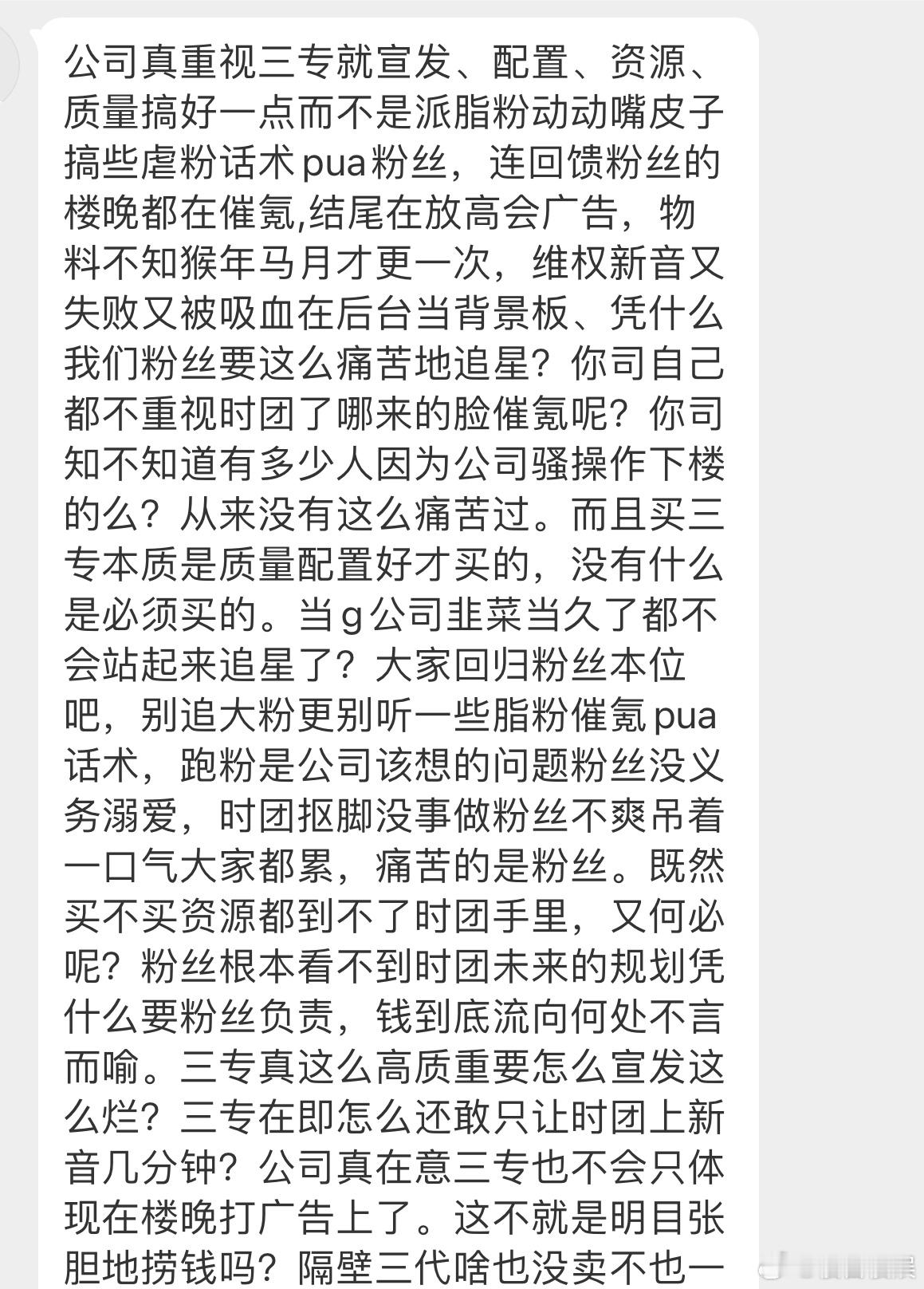 公司真重视三专就宣发、配置、资源、质量搞好一点而不是派脂粉动动嘴皮子搞些虐粉话术pua粉丝，连回馈粉丝的楼晚都在催氪,结尾在放高会广告，物料不知猴年马月才更一次，维权新音又失败又被吸血在后台当背景板、凭什么我们粉丝要这么痛苦地追星？你司自己都不重视时团了哪来的脸催氪呢？你司知不知道有多少人因为公司骚操作下楼的么？从来没有这么痛苦过。而且买三专本质是质量配置好才买的，没有什么是必须买的。当g公司韭菜当久了都不会站起来追星了？大家回归粉丝本位吧，别追大粉更别听一些脂粉催氪pua话术，跑粉是公司该想的问题粉丝没义务溺爱，时团抠脚没事做粉丝不爽吊着一口气大家都累，痛苦的是粉丝。既然买不买资源都到不了时团手里，又何必呢？粉丝根本看不到时团未来的规划凭什么要粉丝负责，钱到底流向何处不言而喻。三专真这么高质重要怎么宣发这么烂？三专在即怎么还敢只让时团上新音几分钟？公司真在意三专也不会只体现在楼晚打广告上了。这不就是明目张胆地捞钱吗？隔壁三代啥也没卖不也一